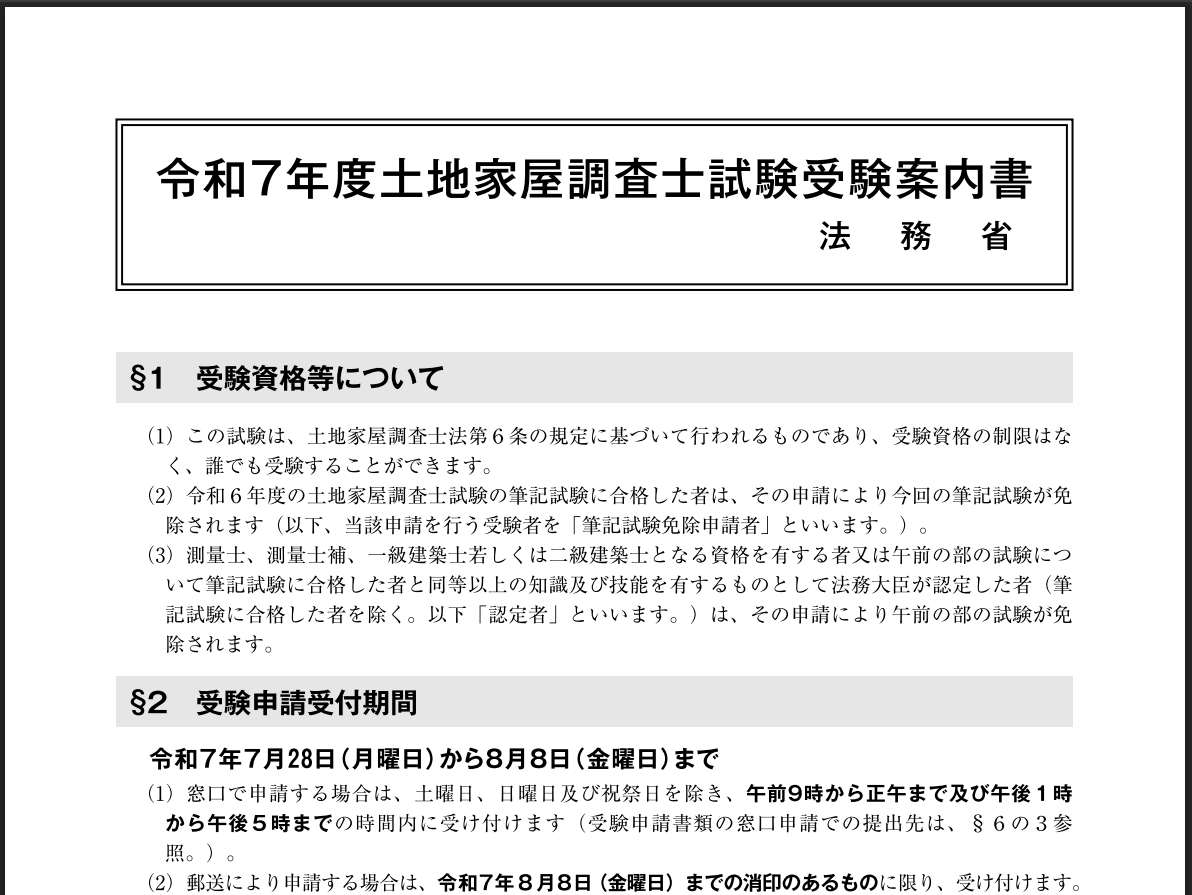 令和7年度土地家屋調査士試験受験案内書

法　務　省

§1　受験資格等について

(1) この試験は、土地家屋調査士法第６条の規定に基づいて行われるものであり、受験資格の制限はなく、誰でも受験することができます。

(2) 令和６年度の土地家屋調査士試験の筆記試験に合格した者は、その申請により今回の筆記試験が免除されます（以下、当該申請を行う受験者を「筆記試験免除申請者」といいます。）。

(3) 測量士、測量士補、一級建築士若しくは二級建築士となる資格を有する者又は午前の部の試験について筆記試験に合格した者と同等以上の知識及び技能を有するものとして法務大臣が認定した者（筆記試験に合格した者を除く。以下「認定者」といいます。）は、その申請により午前の部の試験が免除されます。

§2　受験申請受付期間

令和7年7月28日（月曜日）から8月8日（金曜日）まで

(1) 窓口で申請する場合は、土曜日、日曜日及び祝祭日を除き、午前9時から正午まで及び午後１時から午後５時までの時間内に受け付けます（受験申請書類の窓口申請での提出先は、§６の３参照。）。

(2) 郵送により申請する場合は、令和７年８月８日（金曜日）までの消印のあるものに限り、受け付けます。